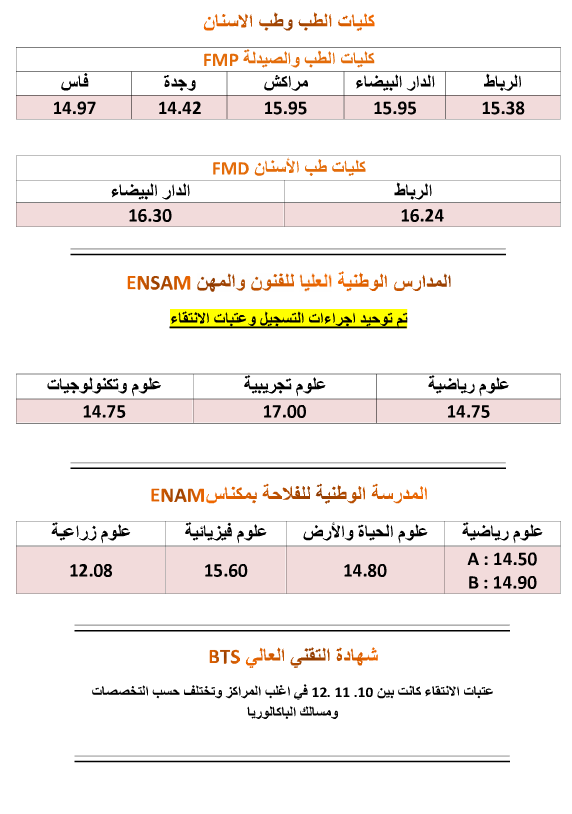 كليات الطب وطب الاسنان

كليات الطب والصيدلة FMP

| الرباط | الدار البيضاء | مراكش | وجدة | فاس |
|---|---|---|---|---|
| 15.38 | 15.95 | 15.95 | 14.42 | 14.97 |

كليات طب الأسنان FMD

| الرباط | الدار البيضاء |
|---|---|
| 16.24 | 16.30 |

المدارس الوطنية العليا للفنون والمهن ENSAM

تم توحيد اجراءات التسجيل وعتبات الانتقاء

| علوم رياضية | علوم تجريبية | علوم وتكنولوجيات |
|---|---|---|
| 14.75 | 17.00 | 14.75 |

المدرسة الوطنية للفلاحة بمكناسENAM

| علوم رياضية | علوم الحياة والأرض | علوم فيزيائية | علوم زراعية |
|---|---|---|---|
| A : 14.50 B : 14.90 | 14.80 | 15.60 | 12.08 |

شهادة التقني العالي BTS

عتبات الانتقاء كانت بين 10. 11 .12 في اغلب المراكز وتختلف حسب التخصصات ومسالك الباكالوريا